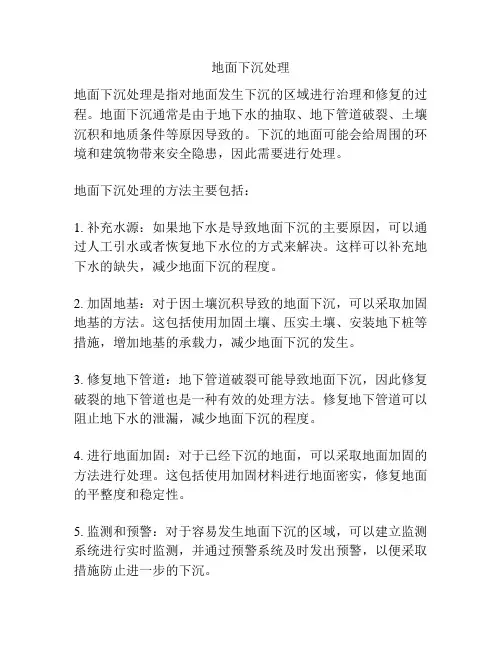 地面下沉处理

地面下沉处理是指对地面发生下沉的区域进行治理和修复的过程。地面下沉通常是由于地下水的抽取、地下管道破裂、土壤沉积和地质条件等原因导致的。下沉的地面可能会给周围的环境和建筑物带来安全隐患，因此需要进行处理。

地面下沉处理的方法主要包括：

1. 补充水源：如果地下水是导致地面下沉的主要原因，可以通过人工引水或者恢复地下水位的方式来解决。这样可以补充地下水的缺失，减少地面下沉的程度。

2. 加固地基：对于因土壤沉积导致的地面下沉，可以采取加固地基的方法。这包括使用加固土壤、压实土壤、安装地下桩等措施，增加地基的承载力，减少地面下沉的发生。

3. 修复地下管道：地下管道破裂可能导致地面下沉，因此修复破裂的地下管道也是一种有效的处理方法。修复地下管道可以阻止地下水的泄漏，减少地面下沉的程度。

4. 进行地面加固：对于已经下沉的地面，可以采取地面加固的方法进行处理。这包括使用加固材料进行地面密实，修复地面的平整度和稳定性。

5. 监测和预警：对于容易发生地面下沉的区域，可以建立监测系统进行实时监测，并通过预警系统及时发出预警，以便采取措施防止进一步的下沉。